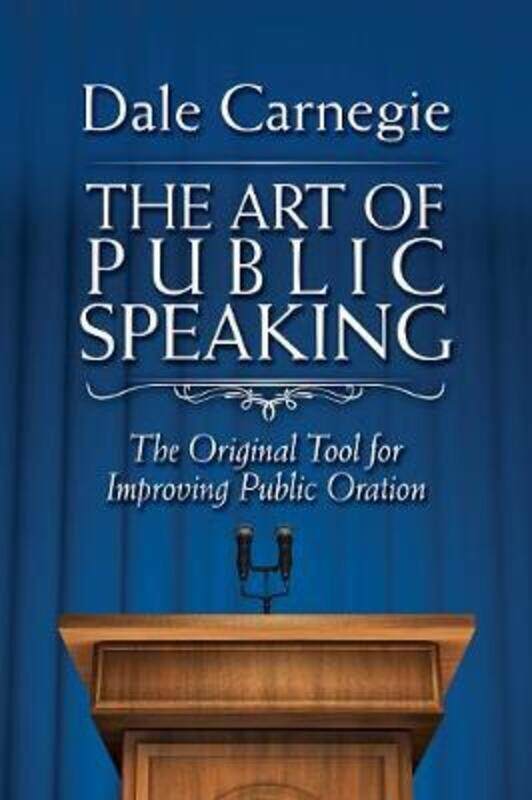 Dale Carnegie

THE ART OF PUBLIC SPEAKING

The Original Tool for Improving Public Oration